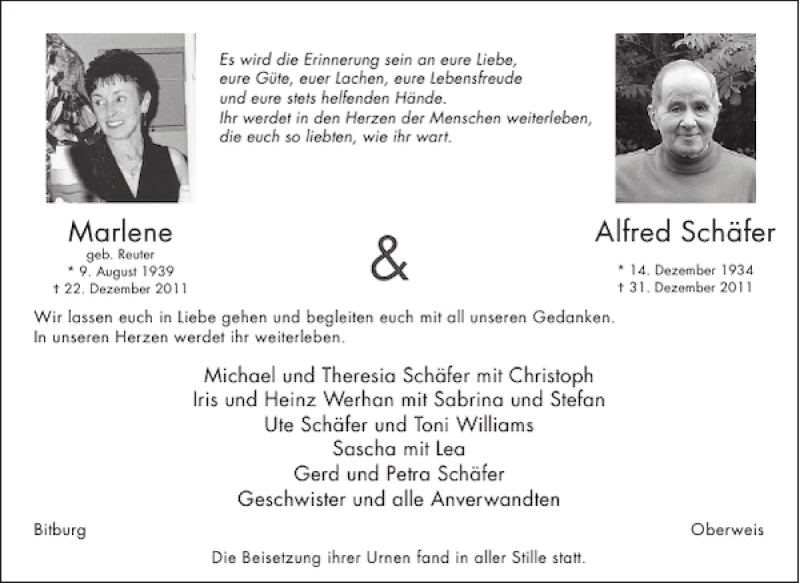 Es wird die Erinnerung sein an eure Liebe, eure Güte, euer Lachen, eure Lebensfreude und eure stets helfenden Hände.
Ihr werdet in den Herzen der Menschen weiterleben, die euch so liebten, wie ihr wart.

Marlene
geb. Reuter
* 9. August 1939
† 22. Dezember 2011

&

Alfred Schäfer
* 14. Dezember 1934
† 31. Dezember 2011

Wir lassen euch in Liebe gehen und begleiten euch mit all unseren Gedanken.
In unseren Herzen werdet ihr weiterleben.

Michael und Theresia Schäfer mit Christoph
Iris und Heinz Werhan mit Sabrina und Stefan
Ute Schäfer und Toni Williams
Sascha mit Lea
Gerd und Petra Schäfer
Geschwister und alle Anverwandten

Bitburg

Oberweis

Die Beisetzung ihrer Urnen fand in aller Stille statt.